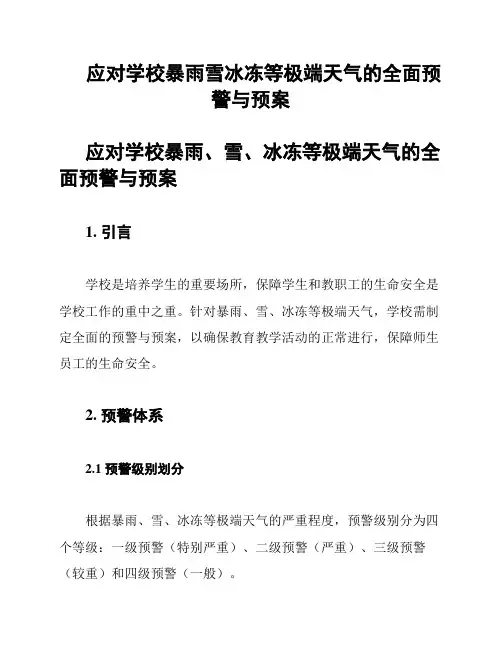 应对学校暴雨雪冰冻等极端天气的全面预警与预案

应对学校暴雨、雪、冰冻等极端天气的全面预警与预案

1. 引言

学校是培养学生的重要场所，保障学生和教职工的生命安全是学校工作的重中之重。针对暴雨、雪、冰冻等极端天气，学校需制定全面的预警与预案，以确保教育教学活动的正常进行，保障师生员工的生命安全。

2. 预警体系

2.1 预警级别划分

根据暴雨、雪、冰冻等极端天气的严重程度，预警级别分为四个等级：一级预警（特别严重）、二级预警（严重）、三级预警（较重）和四级预警（一般）。